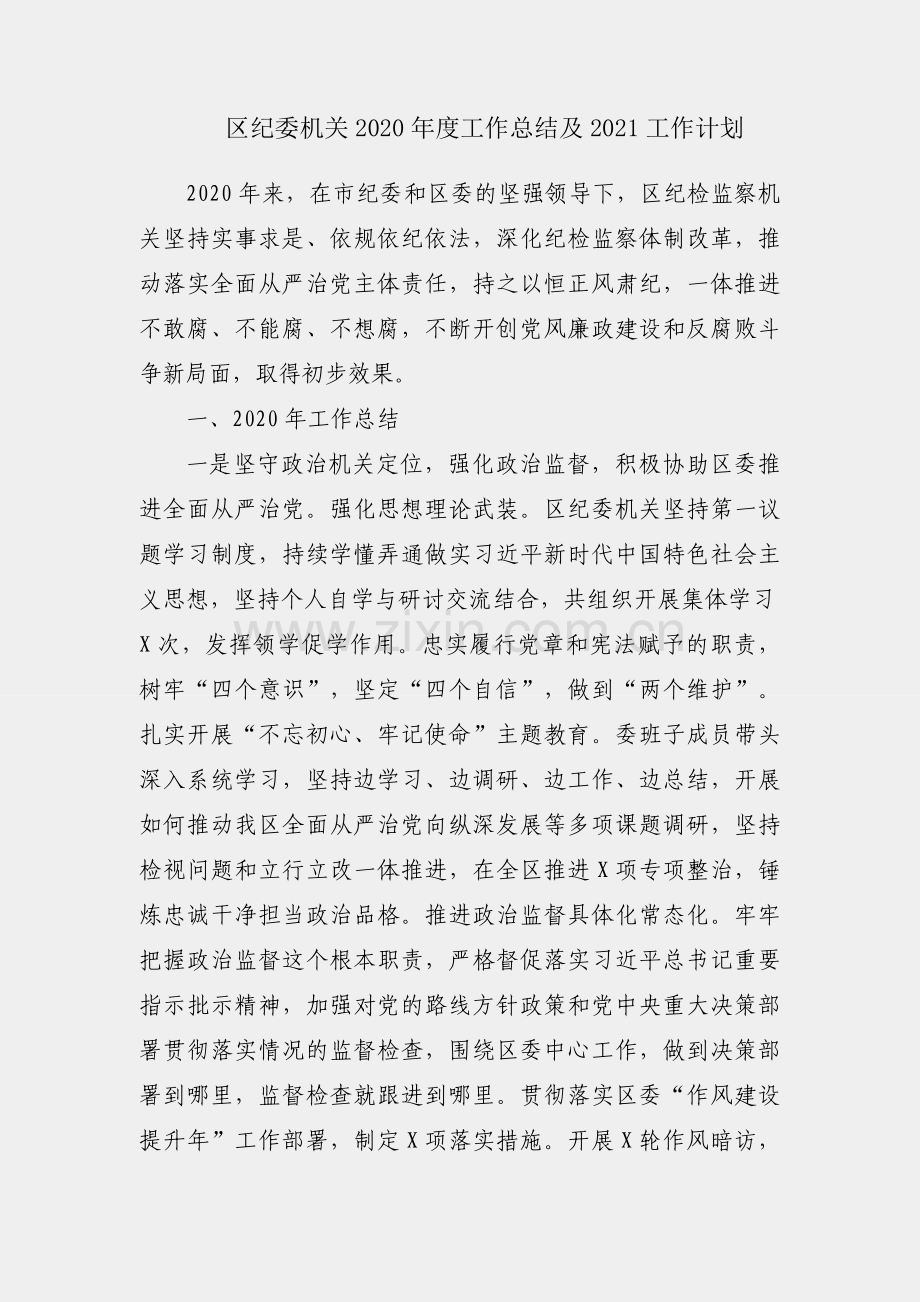 区纪委机关2020年度工作总结及2021工作计划

2020年来，在市纪委和区委的坚强领导下，区纪检监察机关坚持实事求是、依规依纪依法，深化纪检监察体制改革，推动落实全面从严治党主体责任，持之以恒正风肃纪，一体推进不敢腐、不能腐、不想腐，不断开创党风廉政建设和反腐败斗争新局面，取得初步效果。

一、2020年工作总结

一是坚守政治机关定位，强化政治监督，积极协助区委推进全面从严治党。强化思想理论武装。区纪委机关坚持第一议题学习制度，持续学懂弄通做实习近平新时代中国特色社会主义思想，坚持个人自学与研讨交流结合，共组织开展集体学习X次，发挥领学促学作用。忠实履行党章和宪法赋予的职责，树牢“四个意识”，坚定“四个自信”，做到“两个维护”。扎实开展“不忘初心、牢记使命”主题教育。委班子成员带头深入系统学习，坚持边学习、边调研、边工作、边总结，开展如何推动我区全面从严治党向纵深发展等多项课题调研，坚持检视问题和立行立改一体推进，在全区推进X项专项整治，锤炼忠诚干净担当政治品格。推进政治监督具体化常态化。牢牢把握政治监督这个根本职责，严格督促落实习近平总书记重要指示批示精神，加强对党的路线方针政策和党中央重大决策部署贯彻落实情况的监督检查，围绕区委中心工作，做到决策部署到哪里，监督检查就跟进到哪里。贯彻落实区委“作风建设提升年”工作部署，制定X项落实措施。开展X轮作风暗访，

www.zixin.com.cn